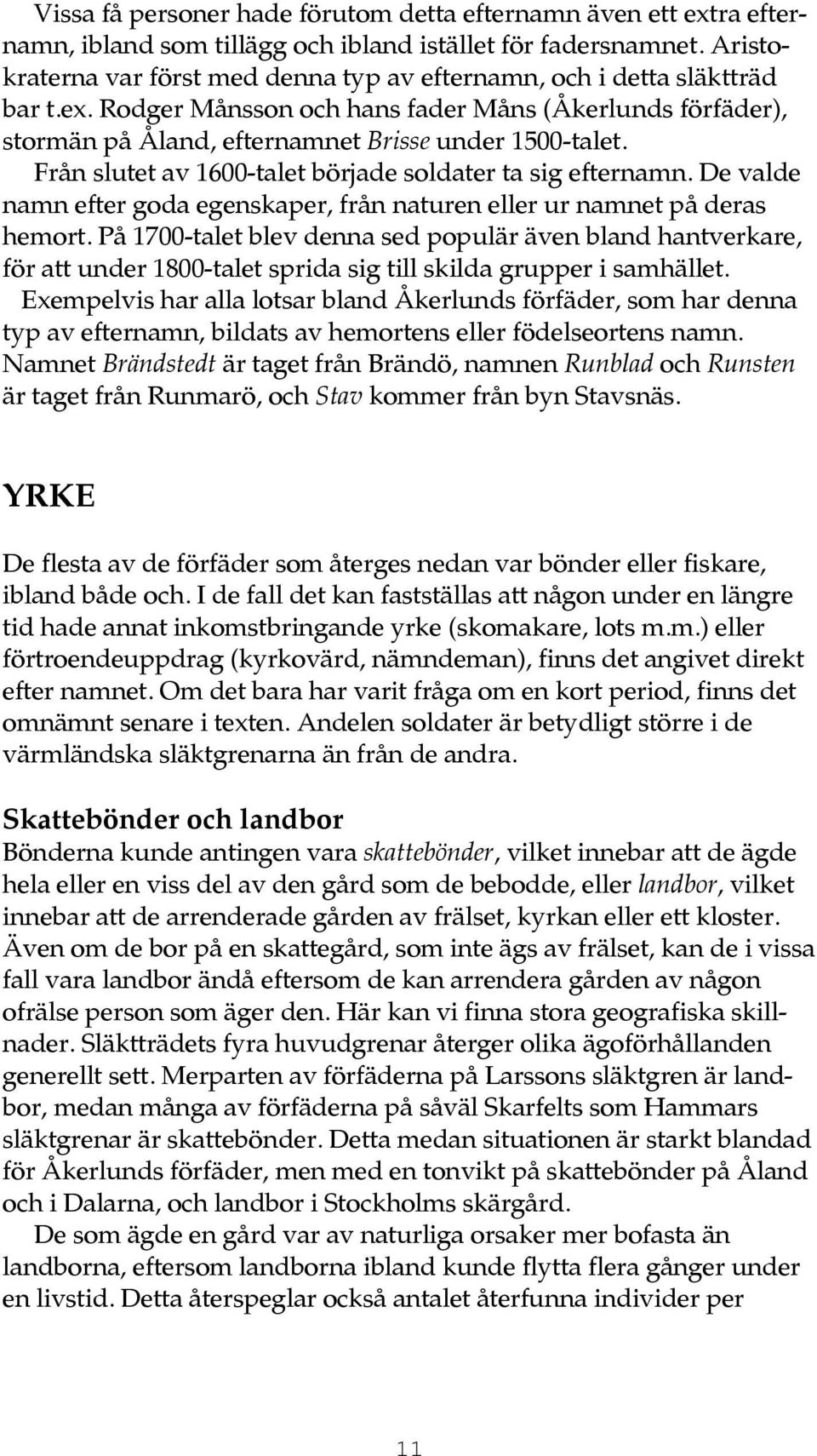 Vissa få personer hade förutom detta efternamn även ett extra efternamn, ibland som tillägg och ibland istället för fadersnamnet. Aristokraterna var först med denna typ av efternamn, och i detta släktträd bar t.ex. Rodger Månsson och hans fader Måns (Åkerlunds förfäder), stormän på Åland, efternamnet Brisse under 1500-talet.

Från slutet av 1600-talet började soldater ta sig efternamn. De valde namn efter goda egenskaper, från naturen eller ur namnet på deras hemort. På 1700-talet blev denna sed populär även bland hantverkare, för att under 1800-talet sprida sig till skilda grupper i samhället.

Exempelvis har alla lotsar bland Åkerlunds förfäder, som har denna typ av efternamn, bildats av hemortens eller födelseortens namn. Namnet Brändstedt är taget från Brändö, namnen Runblad och Runsten är taget från Runmarö, och Stav kommer från byn Stavsnäs.

YRKE

De flesta av de förfäder som återges nedan var bönder eller fiskare, ibland både och. I de fall det kan fastställas att någon under en längre tid hade annat inkomstbringande yrke (skomakare, lots m.m.) eller förtroendeuppdrag (kyrkovärd, nämndeman), finns det angivet direkt efter namnet. Om det bara har varit fråga om en kort period, finns det omnämnt senare i texten. Andelen soldater är betydligt större i de värmländska släktgrenarna än från de andra.

Skattebönder och landbor

Bönderna kunde antingen vara skattebönder, vilket innebar att de ägde hela eller en viss del av den gård som de bebodde, eller landbor, vilket innebar att de arrenderade gården av frälset, kyrkan eller ett kloster. Även om de bor på en skattegård, som inte ägs av frälset, kan de i vissa fall vara landbor ändå eftersom de kan arrendera gården av någon ofrälse person som äger den. Här kan vi finna stora geografiska skillnader. Släktträdets fyra huvudgrenar återger olika ägoförhållanden generellt sett. Merparten av förfäderna på Larssons släktgren är landbor, medan många av förfäderna på såväl Skarfelts som Hammars släktgrenar är skattebönder. Detta medan situationen är starkt blandad för Åkerlunds förfäder, men med en tonvikt på skattebönder på Åland och i Dalarna, och landbor i Stockholms skärgård.

De som ägde en gård var av naturliga orsaker mer bofasta än landborna, eftersom landborna ibland kunde flytta flera gånger under en livstid. Detta återspeglar också antalet återfunna individer per

11